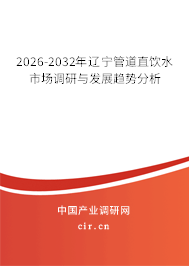 2026-2032年辽宁管道直饮水市场调研与发展趋势分析

中国产业调研网
cir.cn